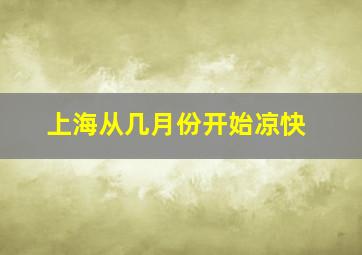 上海从几月份开始凉快